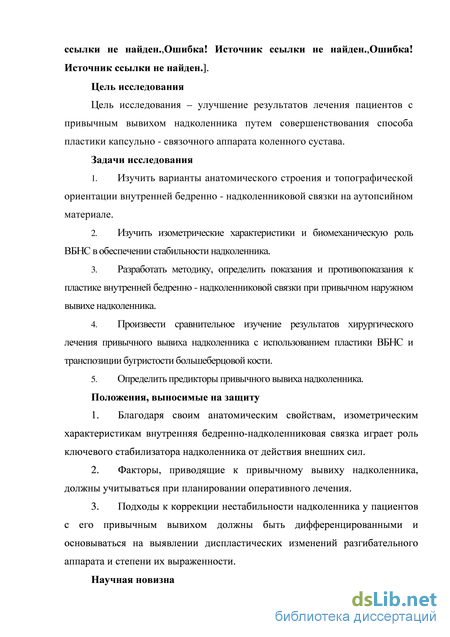 ссылки не найден.,Ошибка! Источник ссылки не найден.,Ошибка! Источник ссылки не найден.].

Цель исследования

Цель исследования – улучшение результатов лечения пациентов с привычным вывихом надколенника путем совершенствования способа пластики капсульно - связочного аппарата коленного сустава.

Задачи исследования

1. Изучить варианты анатомического строения и топографической ориентации внутренней бедренно - надколенниковой связки на аутопсийном материале.

2. Изучить изометрические характеристики и биомеханическую роль ВБНС в обеспечении стабильности надколенника.

3. Разработать методику, определить показания и противопоказания к пластике внутренней бедренно - надколенниковой связки при привычном наружном вывихе надколенника.

4. Произвести сравнительное изучение результатов хирургического лечения привычного вывиха надколенника с использованием пластики ВБНС и транспозиции бугристости большеберцовой кости.

5. Определить предикторы привычного вывиха надколенника.

Положения, выносимые на защиту

1. Благодаря своим анатомическим свойствам, изометрическим характеристикам внутренняя бедренно-надколенниковая связка играет роль ключевого стабилизатора надколенника от действия внешних сил.

2. Факторы, приводящие к привычному вывиху надколенника, должны учитываться при планировании оперативного лечения.

3. Подходы к коррекции нестабильности надколенника у пациентов с его привычным вывихом должны быть дифференцированными и основываться на выявлении диспластических изменений разгибательного аппарата и степени их выраженности.

Научная новизна

dsLib.net
библиотека диссертаций